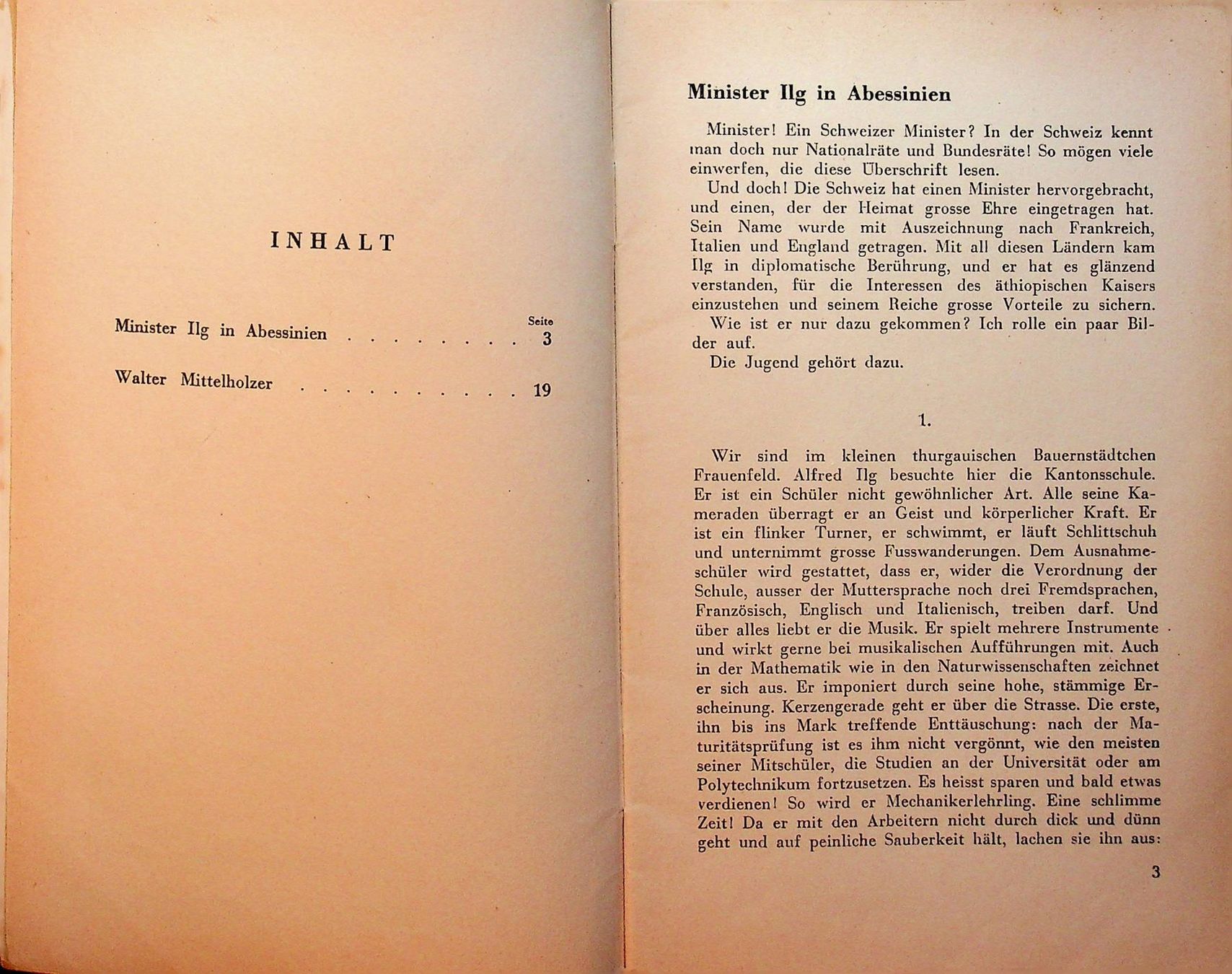 INHALT

Seite

Minister Ilg in Abessinien 3

Walter Mittelholzer 19

Minister Ilg in Abessinien

Minister! Ein Schweizer Minister? In der Schweiz kennt man doch nur Nationalräte und Bundesräte! So mögen viele einwerfen, die diese Überschrift lesen.

Und doch! Die Schweiz hat einen Minister hervorgebracht, und einen, der der Heimat grosse Ehre eingetragen hat. Sein Name wurde mit Auszeichnung nach Frankreich, Italien und England getragen. Mit all diesen Ländern kam Ilg in diplomatische Berührung, und er hat es glänzend verstanden, für die Interessen des äthiopischen Kaisers einzustehen und seinem Reiche grosse Vorteile zu sichern.

Wie ist er nur dazu gekommen? Ich rolle ein paar Bilder auf.

Die Jugend gehört dazu.

1.

Wir sind im kleinen thurgauischen Bauernstädtchen Frauenfeld. Alfred Ilg besuchte hier die Kantonsschule. Er ist ein Schüler nicht gewöhnlicher Art. Alle seine Kameraden überragt er an Geist und körperlicher Kraft. Er ist ein flinker Turner, er schwimmt, er läuft Schlittschuh und unternimmt grosse Fusswanderungen. Dem Ausnahmeschüler wird gestattet, dass er, wider die Verordnung der Schule, ausser der Muttersprache noch drei Fremdsprachen, Französisch, Englisch und Italienisch, treiben darf. Und über alles liebt er die Musik. Er spielt mehrere Instrumente und wirkt gerne bei musikalischen Aufführungen mit. Auch in der Mathematik wie in den Naturwissenschaften zeichnet er sich aus. Er imponiert durch seine hohe, stämmige Erscheinung. Kerzengerade geht er über die Strasse. Die erste, ihn bis ins Mark treffende Enttäuschung: nach der Maturitätsprüfung ist es ihm nicht vergönnt, wie den meisten seiner Mitschüler, die Studien an der Universität oder am Polytechnikum fortzusetzen. Es heisst sparen und bald etwas verdienen! So wird er Mechanikerlehrling. Eine schlimme Zeit! Da er mit den Arbeitern nicht durch dick und dünn geht und auf peinliche Sauberkeit hält, lachen sie ihn aus:

3